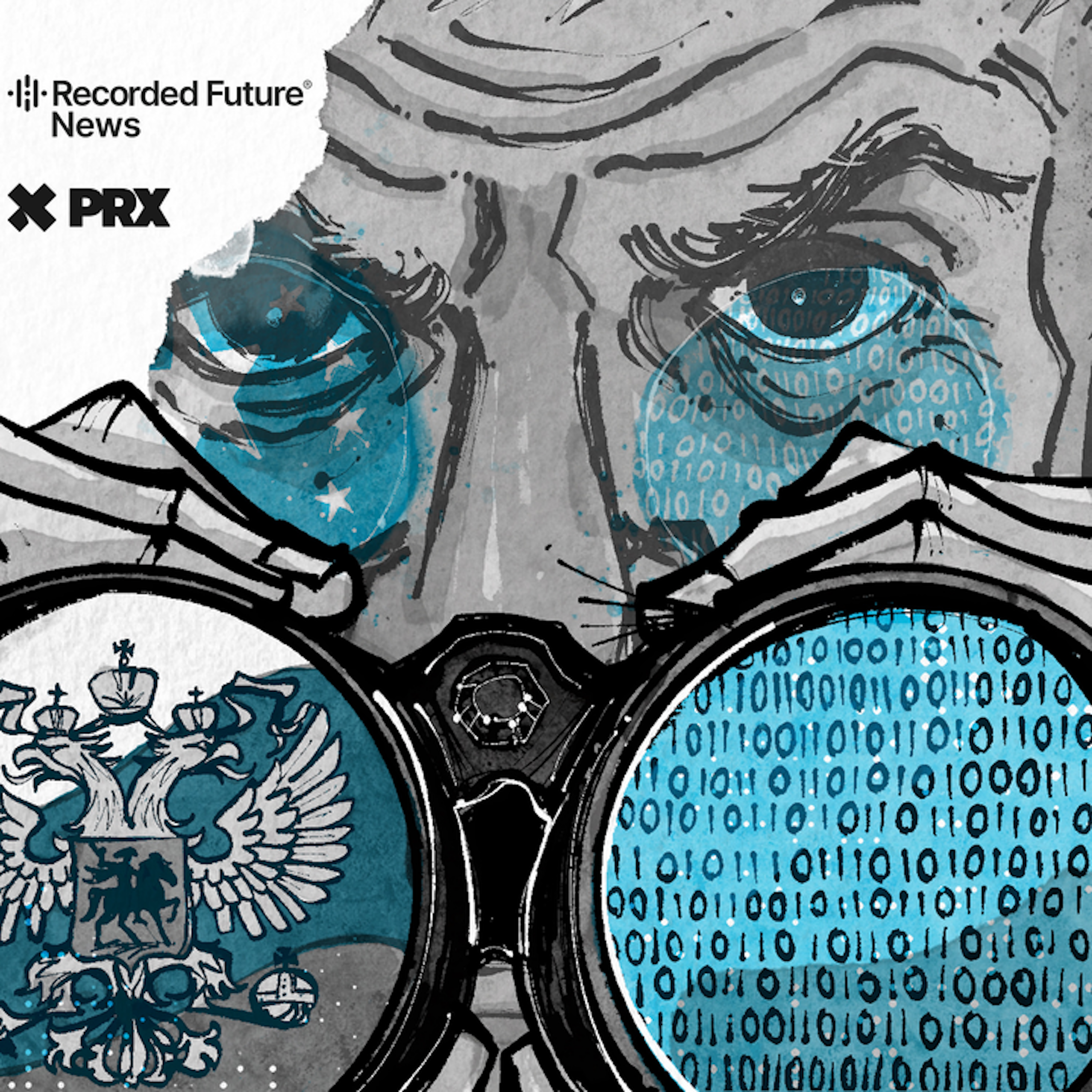 Recorded Future®
News

PRX